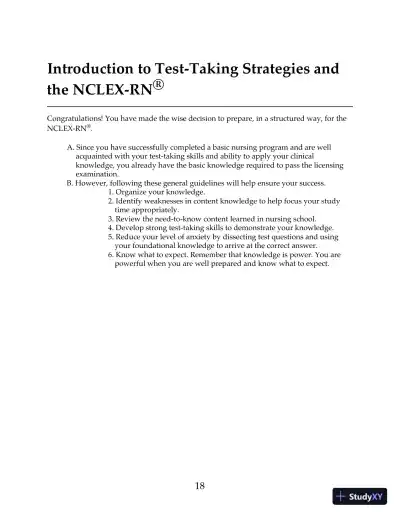 Introduction to Test-Taking Strategies and the NCLEX-RN®

Congratulations! You have made the wise decision to prepare, in a structured way, for the NCLEX-RN®.

A. Since you have successfully completed a basic nursing program and are well acquainted with your test-taking skills and ability to apply your clinical knowledge, you already have the basic knowledge required to pass the licensing examination.
B. However, following these general guidelines will help ensure your success.
1. Organize your knowledge.
2. Identify weaknesses in content knowledge to help focus your study time appropriately.
3. Review the need-to-know content learned in nursing school.
4. Develop strong test-taking skills to demonstrate your knowledge.
5. Reduce your level of anxiety by dissecting test questions and using your foundational knowledge to arrive at the correct answer.
6. Know what to expect. Remember that knowledge is power. You are powerful when you are well prepared and know what to expect.

18

StudyXY